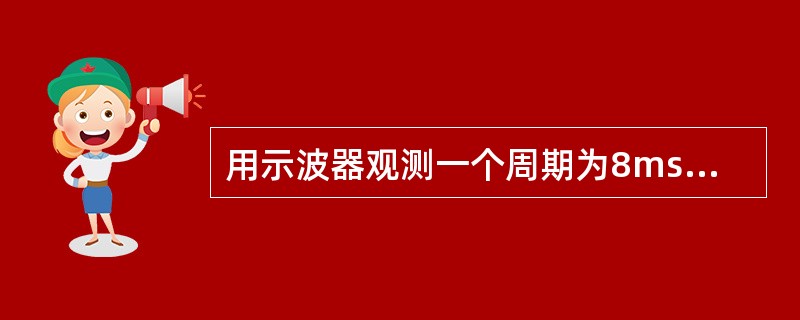 用示波器观测一个周期为8ms...